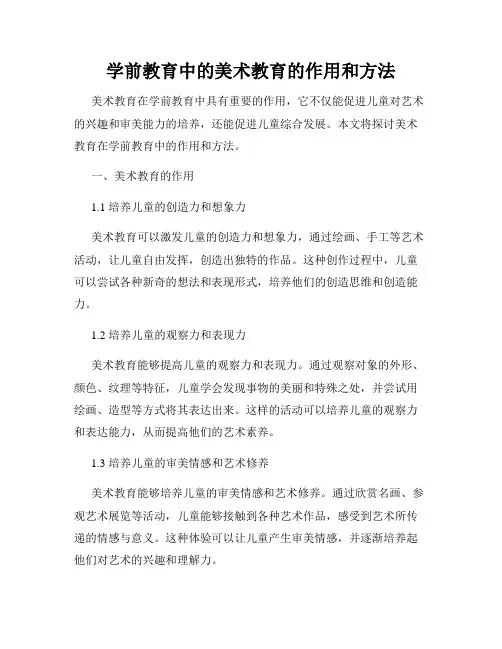 学前教育中的美术教育的作用和方法

美术教育在学前教育中具有重要的作用，它不仅能促进儿童对艺术的兴趣和审美能力的培养，还能促进儿童综合发展。本文将探讨美术教育在学前教育中的作用和方法。

一、美术教育的作用

1.1 培养儿童的创造力和想象力

美术教育可以激发儿童的创造力和想象力，通过绘画、手工等艺术活动，让儿童自由发挥，创造出独特的作品。这种创作过程中，儿童可以尝试各种新奇的想法和表现形式，培养他们的创造思维和创造能力。

1.2 培养儿童的观察力和表现力

美术教育能够提高儿童的观察力和表现力。通过观察对象的外形、颜色、纹理等特征，儿童学会发现事物的美丽和特殊之处，并尝试用绘画、造型等方式将其表达出来。这样的活动可以培养儿童的观察力和表达能力，从而提高他们的艺术素养。

1.3 培养儿童的审美情感和艺术修养

美术教育能够培养儿童的审美情感和艺术修养。通过欣赏名画、参观艺术展览等活动，儿童能够接触到各种艺术作品，感受到艺术所传递的情感与意义。这种体验可以让儿童产生审美情感，并逐渐培养起他们对艺术的兴趣和理解力。